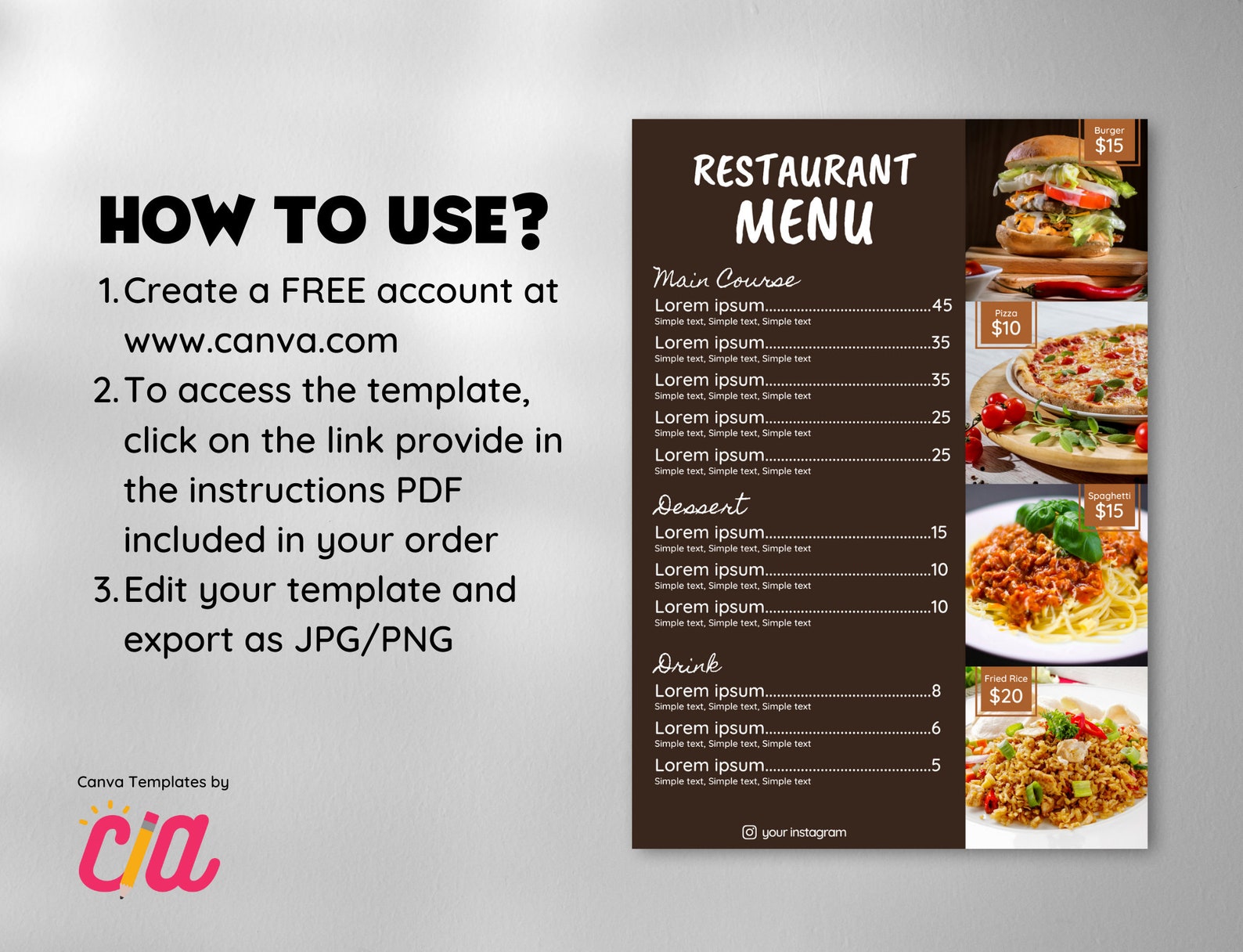 HOW TO USE?

1. Create a FREE account at www.canva.com
2. To access the template, click on the link provide in the instructions PDF included in your order
3. Edit your template and export as JPG/PNG

Canva Templates by

cia

RESTAURANT MENU

Main Course
Lorem ipsum........................................45
Simple text, Simple text, Simple text
Lorem ipsum........................................35
Simple text, Simple text, Simple text
Lorem ipsum........................................35
Simple text, Simple text, Simple text
Lorem ipsum........................................25
Simple text, Simple text, Simple text
Lorem ipsum........................................25
Simple text, Simple text, Simple text

Dessert
Lorem ipsum........................................15
Simple text, Simple text, Simple text
Lorem ipsum........................................10
Simple text, Simple text, Simple text
Lorem ipsum........................................10
Simple text, Simple text, Simple text

Drink
Lorem ipsum........................................8
Simple text, Simple text, Simple text
Lorem ipsum........................................6
Simple text, Simple text, Simple text
Lorem ipsum........................................5
Simple text, Simple text, Simple text

your instagram

Burger
$15

Pizza
$10

Spaghetti
$15

Fried Rice
$20